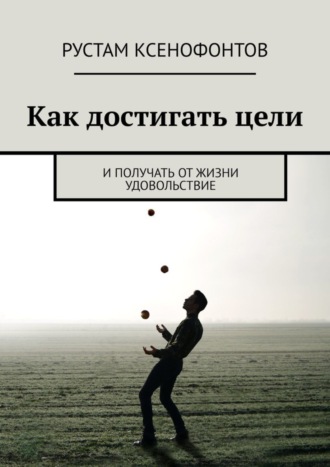 РУСТАМ КСЕНОФОНТОВ

Как достигать цели

И ПОЛУЧАТЬ ОТ ЖИЗНИ УДОВОЛЬСТВИЕ